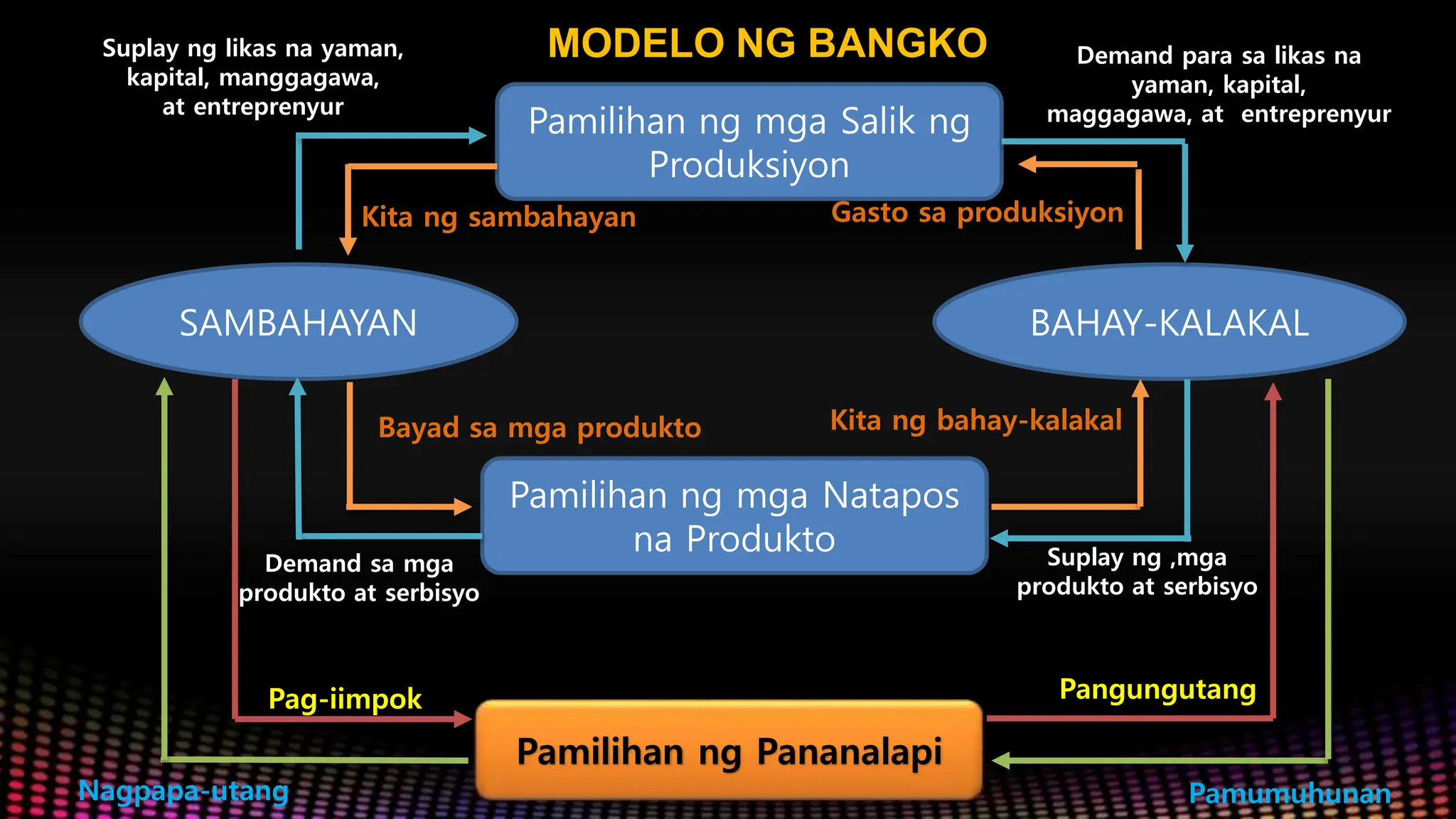 MODELO NG BANGKO

Suplay ng likas na yaman, kapital, manggagawa, at entreprenyur

Demand para sa likas na yaman, kapital, maggagawa, at entreprenyur

Pamilihan ng mga Salik ng Produksiyon

Kita ng sambahayan

Gasto sa produksiyon

SAMBAHAYAN

BAHAY-KALAKAL

Bayad sa mga produkto

Kita ng bahay-kalakal

Pamilihan ng mga Natapos na Produkto

Demand sa mga produkto at serbisyo

Suplay ng ,mga produkto at serbisyo

Pag-iimpok

Pangungutang

Pamilihan ng Pananalapi

Nagpapa-utang

Pamumuhunan